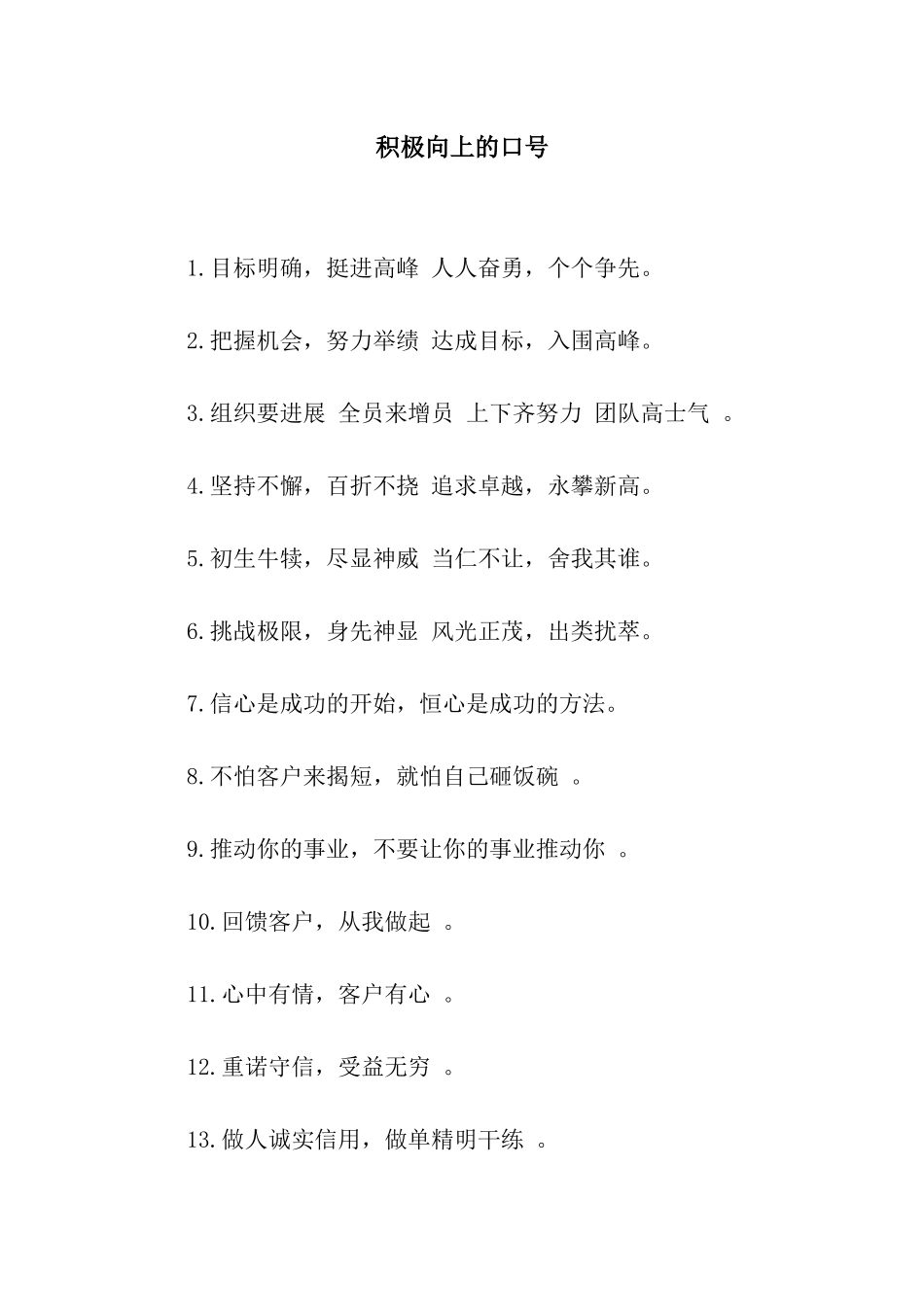 积极向上的口号

1.目标明确，挺进高峰 人人奋勇，个个争先。

2.把握机会，努力举绩 达成目标，入围高峰。

3.组织要进展 全员来增员 上下齐努力 团队高士气 。

4.坚持不懈，百折不挠 追求卓越，永攀新高。

5.初生牛犊，尽显神威 当仁不让，舍我其谁。

6.挑战极限，身先神显 风光正茂，出类扰萃。

7.信心是成功的开始，恒心是成功的方法。

8.不怕客户来揭短，就怕自己砸饭碗 。

9.推动你的事业，不要让你的事业推动你 。

10.回馈客户，从我做起 。

11.心中有情，客户有心 。

12.重诺守信，受益无穷 。

13.做人诚实信用，做单精明干练 。